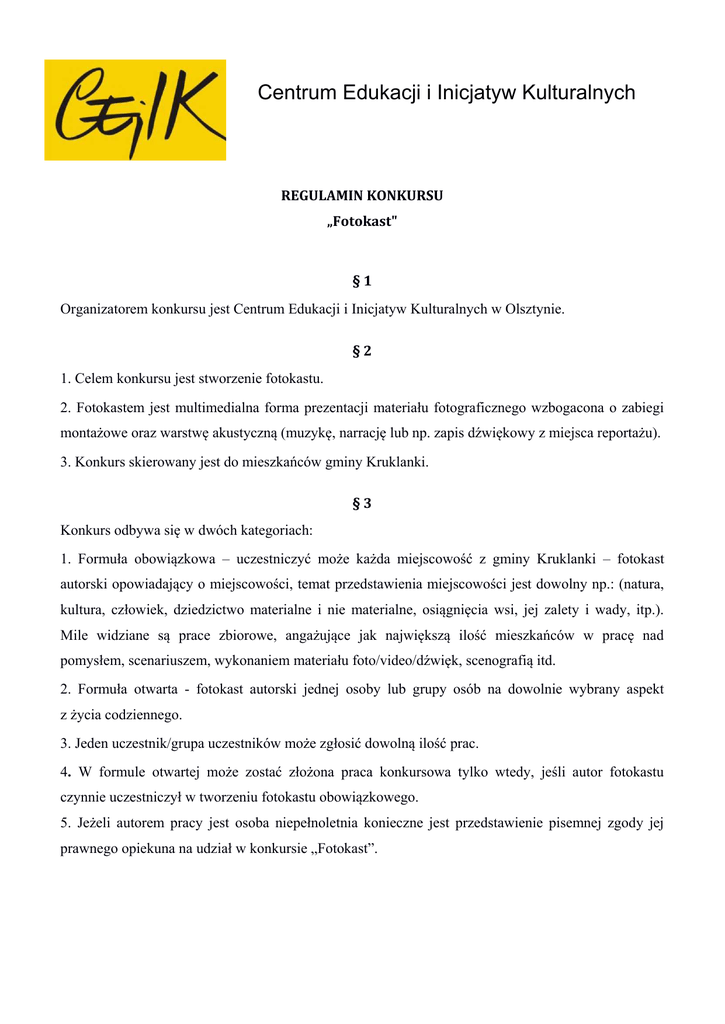 CEiIK

Centrum Edukacji i Inicjatyw Kulturalnych

REGULAMIN KONKURSU
„Fotokast"

§ 1

Organizatorem konkursu jest Centrum Edukacji i Inicjatyw Kulturalnych w Olsztynie.

§ 2

1. Celem konkursu jest stworzenie fotokastu.

2. Fotokastem jest multimedialna forma prezentacji materiału fotograficznego wzbogacona o zabiegi montażowe oraz warstwę akustyczną (muzykę, narrację lub np. zapis dźwiękowy z miejsca reportażu).

3. Konkurs skierowany jest do mieszkańców gminy Kruklanki.

§ 3

Konkurs odbywa się w dwóch kategoriach:

1. Formuła obowiązkowa – uczestniczyć może każda miejscowość z gminy Kruklanki – fotokast autorski opowiadający o miejscowości, temat przedstawienia miejscowości jest dowolny np.: (natura, kultura, człowiek, dziedzictwo materialne i nie materialne, osiągnięcia wsi, jej zalety i wady, itp.). Mile widziane są prace zbiorowe, angażujące jak największą ilość mieszkańców w pracę nad pomysłem, scenariuszem, wykonaniem materiału foto/video/dźwięk, scenografią itd.

2. Formuła otwarta - fotokast autorski jednej osoby lub grupy osób na dowolnie wybrany aspekt z życia codziennego.

3. Jeden uczestnik/grupa uczestników może zgłosić dowolną ilość prac.

4. W formule otwartej może zostać złożona praca konkursowa tylko wtedy, jeśli autor fotokastu czynnie uczestniczył w tworzeniu fotokastu obowiązkowego.

5. Jeżeli autorem pracy jest osoba niepełnoletnia konieczne jest przedstawienie pisemnej zgody jej prawnego opiekuna na udział w konkursie „Fotokast”.